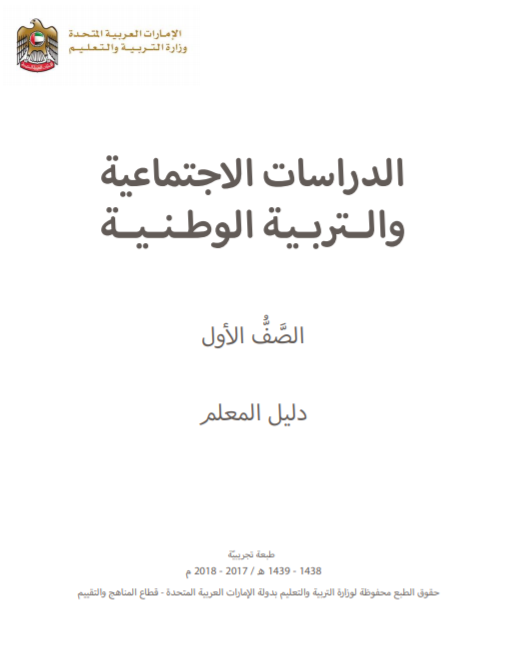 الإمارات العربية المتحدة
وزارة التربية والتعليم

الدراسات الاجتماعية
والتربية الوطنية

الصَّفُّ الأول

دليل المعلم

طبعة تجريبيّة
1438 - 1439 هـ / 2017 - 2018 م
حقوق الطبع محفوظة لوزارة التربية والتعليم بدولة الإمارات العربية المتحدة - قطاع المناهج والتقييم